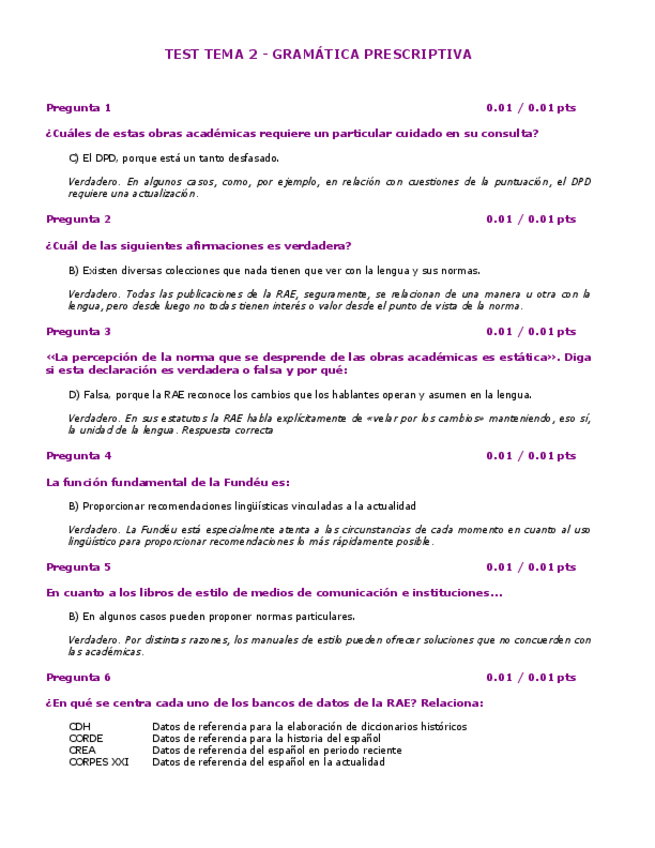 TEST TEMA 2 - GRAMÁTICA PRESCRIPTIVA

Pregunta 1 0.01 / 0.01 pts

¿Cuáles de estas obras académicas requiere un particular cuidado en su consulta?

C) El DPD, porque está un tanto desfasado.

Verdadero. En algunos casos, como, por ejemplo, en relación con cuestiones de la puntuación, el DPD requiere una actualización.

Pregunta 2 0.01 / 0.01 pts

¿Cuál de las siguientes afirmaciones es verdadera?

B) Existen diversas colecciones que nada tienen que ver con la lengua y sus normas.

Verdadero. Todas las publicaciones de la RAE, seguramente, se relacionan de una manera u otra con la lengua, pero desde luego no todas tienen interés o valor desde el punto de vista de la norma.

Pregunta 3 0.01 / 0.01 pts

«La percepción de la norma que se desprende de las obras académicas es estática». Diga si esta declaración es verdadera o falsa y por qué:

D) Falsa, porque la RAE reconoce los cambios que los hablantes operan y asumen en la lengua.

Verdadero. En sus estatutos la RAE habla explícitamente de «velar por los cambios» manteniendo, eso sí, la unidad de la lengua. Respuesta correcta

Pregunta 4 0.01 / 0.01 pts

La función fundamental de la Fundéu es:

B) Proporcionar recomendaciones lingüísticas vinculadas a la actualidad

Verdadero. La Fundéu está especialmente atenta a las circunstancias de cada momento en cuanto al uso lingüístico para proporcionar recomendaciones lo más rápidamente posible.

Pregunta 5 0.01 / 0.01 pts

En cuanto a los libros de estilo de medios de comunicación e instituciones...

B) En algunos casos pueden proponer normas particulares.

Verdadero. Por distintas razones, los manuales de estilo pueden ofrecer soluciones que no concuerden con las académicas.

Pregunta 6 0.01 / 0.01 pts

¿En qué se centra cada uno de los bancos de datos de la RAE? Relaciona:

| | |
|---|---|
| CDH | Datos de referencia para la elaboración de diccionarios históricos |
| CORDE | Datos de referencia para la historia del español |
| CREA | Datos de referencia del español en periodo reciente |
| CORPES XXI | Datos de referencia del español en la actualidad |